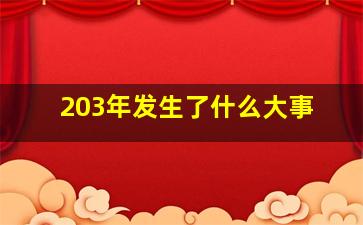 203年发生了什么大事